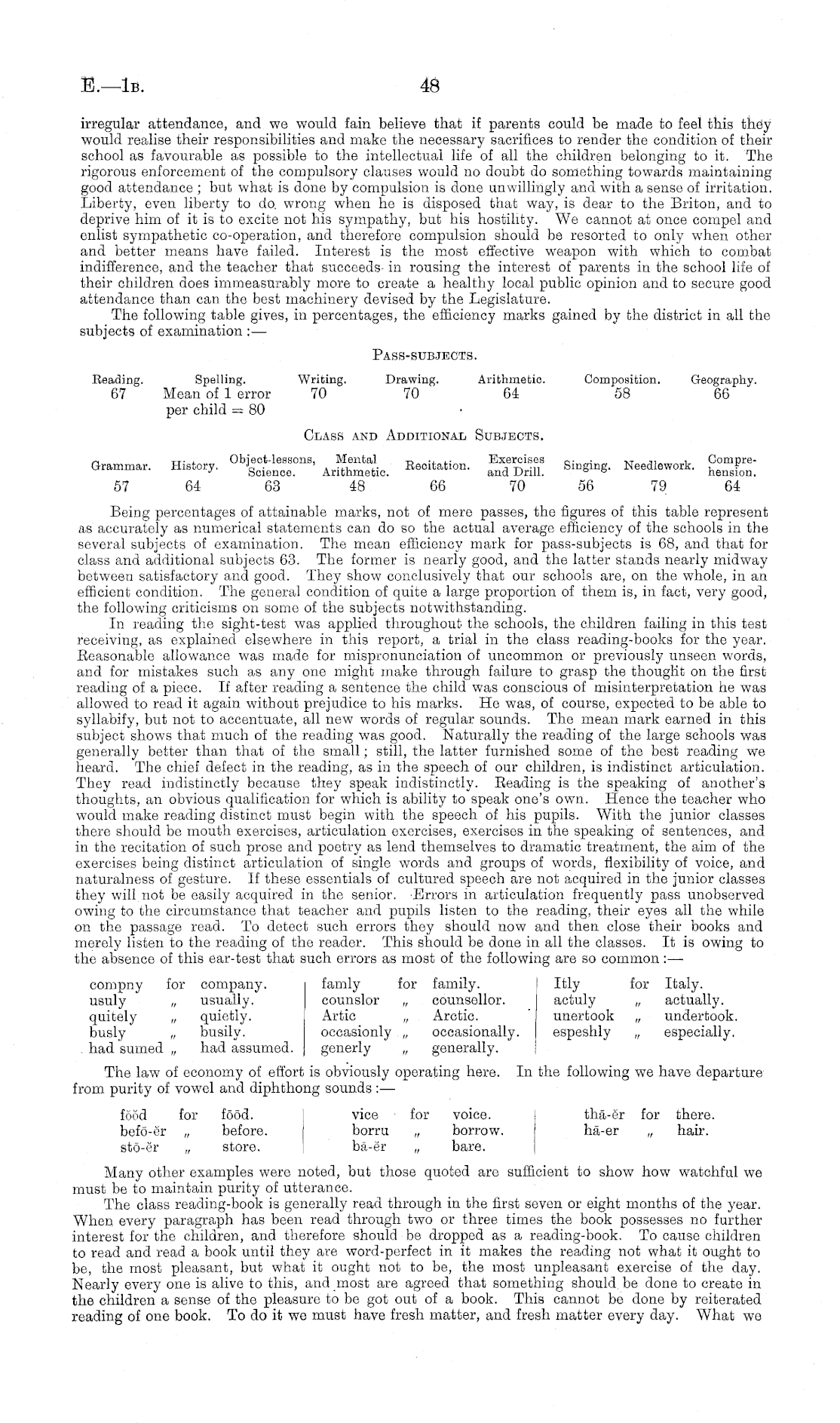 E.—1B. 48

irregular attendance, and we would fain believe that if parents could be made to feel this they would realise their responsibilities and make the necessary sacrifices to render the condition of their school as favourable as possible to the intellectual life of all the children belonging to it. The rigorous enforcement of the compulsory clauses would no doubt do something towards maintaining good attendance; but what is done by compulsion is done unwillingly and with a sense of irritation. Liberty, even liberty to do wrong when he is disposed that way, is dear to the Briton, and to deprive him of it is to excite not his sympathy, but his hostility. We cannot at once compel and enlist sympathetic co-operation, and therefore compulsion should be resorted to only when other and better means have failed. Interest is the most effective weapon with which to combat indifference, and the teacher that succeeds in rousing the interest of parents in the school life of their children does immeasurably more to create a healthy local public opinion and to secure good attendance than can the best machinery devised by the Legislature.

The following table gives, in percentages, the efficiency marks gained by the district in all the subjects of examination:—

PASS-SUBJECTS.

| Reading. | Spelling. | Writing. | Drawing. | Arithmetic. | Composition. | Geography. |
|---|---|---|---|---|---|---|
| 67 | Mean of 1 error per child = 80 | 70 | 70 | 64 | 58 | 66 |

CLASS AND ADDITIONAL SUBJECTS.

| Grammar. | History. | Object-lessons, Science. | Mental Arithmetic. | Recitation. | Exercises and Drill. | Singing. | Needlework. | Comprehension. |
|---|---|---|---|---|---|---|---|---|
| 57 | 64 | 63 | 48 | 66 | 70 | 56 | 79 | 64 |

Being percentages of attainable marks, not of mere passes, the figures of this table represent as accurately as numerical statements can do so the actual average efficiency of the schools in the several subjects of examination. The mean efficiency mark for pass-subjects is 68, and that for class and additional subjects 63. The former is nearly good, and the latter stands nearly midway between satisfactory and good. They show conclusively that our schools are, on the whole, in an efficient condition. The general condition of quite a large proportion of them is, in fact, very good, the following criticisms on some of the subjects notwithstanding.

In reading the sight-test was applied throughout the schools, the children failing in this test receiving, as explained elsewhere in this report, a trial in the class reading-books for the year. Reasonable allowance was made for mispronunciation of uncommon or previously unseen words, and for mistakes such as any one might make through failure to grasp the thought on the first reading of a piece. If after reading a sentence the child was conscious of misinterpretation he was allowed to read it again without prejudice to his marks. He was, of course, expected to be able to syllabify, but not to accentuate, all new words of regular sounds. The mean mark earned in this subject shows that much of the reading was good. Naturally the reading of the large schools was generally better than that of the small; still, the latter furnished some of the best reading we heard. The chief defect in the reading, as in the speech of our children, is indistinct articulation. They read indistinctly because they speak indistinctly. Reading is the speaking of another's thoughts, an obvious qualification for which is ability to speak one's own. Hence the teacher who would make reading distinct must begin with the speech of his pupils. With the junior classes there should be mouth exercises, articulation exercises, exercises in the speaking of sentences, and in the recitation of such prose and poetry as lend themselves to dramatic treatment, the aim of the exercises being distinct articulation of single words and groups of words, flexibility of voice, and naturalness of gesture. If these essentials of cultured speech are not acquired in the junior classes they will not be easily acquired in the senior. Errors in articulation frequently pass unobserved owing to the circumstance that teacher and pupils listen to the reading, their eyes all the while on the passage read. To detect such errors they should now and then close their books and merely listen to the reading of the reader. This should be done in all the classes. It is owing to the absence of this ear-test that such errors as most of the following are so common:—

compny for company.
usuly „ usually.
quitely „ quietly.
busly „ busily.
had sumed „ had assumed.

famly for family.
counslor „ counsellor.
Artic „ Arctic.
occasionly „ occasionally.
generly „ generally.

Itly for Italy.
actuly „ actually.
unertook „ undertook.
espeshly „ especially.

The law of economy of effort is obviously operating here. In the following we have departure from purity of vowel and diphthong sounds:—

fŏŏd for fōōd.
befō-ĕr „ before.
stō-ĕr „ store.

vice for voice.
borru „ borrow.
bā-ĕr „ bare.

thā-ĕr for there.
hā-er „ hair.

Many other examples were noted, but those quoted are sufficient to show how watchful we must be to maintain purity of utterance.

The class reading-book is generally read through in the first seven or eight months of the year. When every paragraph has been read through two or three times the book possesses no further interest for the children, and therefore should be dropped as a reading-book. To cause children to read and read a book until they are word-perfect in it makes the reading not what it ought to be, the most pleasant, but what it ought not to be, the most unpleasant exercise of the day. Nearly every one is alive to this, and most are agreed that something should be done to create in the children a sense of the pleasure to be got out of a book. This cannot be done by reiterated reading of one book. To do it we must have fresh matter, and fresh matter every day. What we